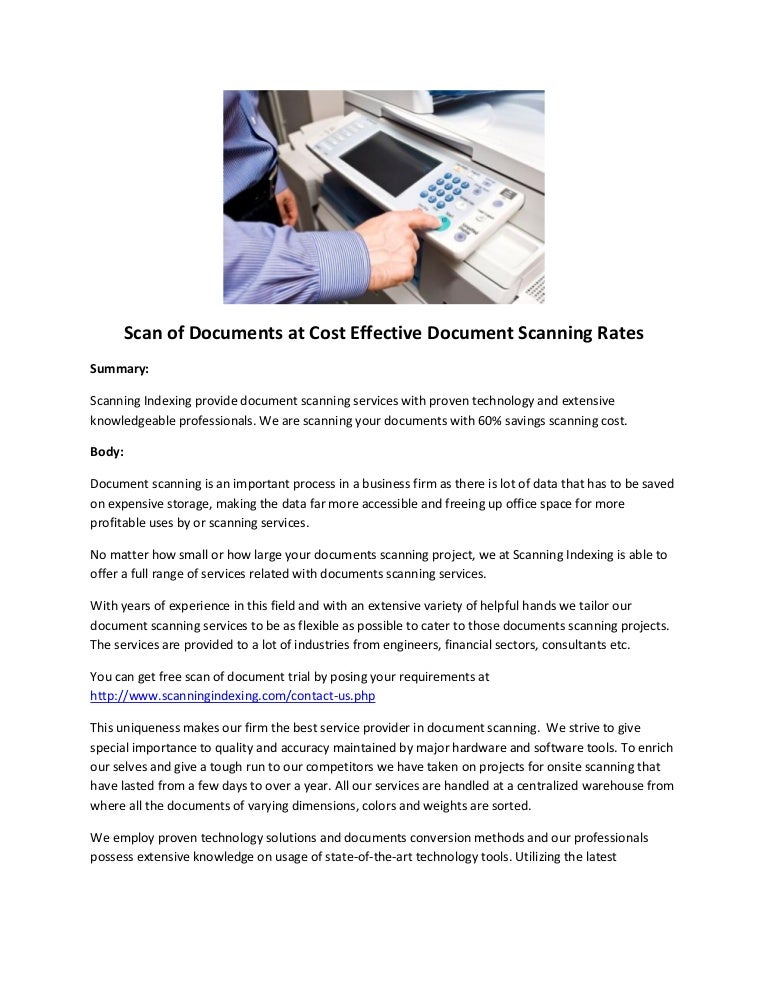 Scan of Documents at Cost Effective Document Scanning Rates

Summary:

Scanning Indexing provide document scanning services with proven technology and extensive knowledgeable professionals. We are scanning your documents with 60% savings scanning cost.

Body:

Document scanning is an important process in a business firm as there is lot of data that has to be saved on expensive storage, making the data far more accessible and freeing up office space for more profitable uses by or scanning services.

No matter how small or how large your documents scanning project, we at Scanning Indexing is able to offer a full range of services related with documents scanning services.

With years of experience in this field and with an extensive variety of helpful hands we tailor our document scanning services to be as flexible as possible to cater to those documents scanning projects. The services are provided to a lot of industries from engineers, financial sectors, consultants etc.

You can get free scan of document trial by posing your requirements at http://www.scanningindexing.com/contact-us.php

This uniqueness makes our firm the best service provider in document scanning. We strive to give special importance to quality and accuracy maintained by major hardware and software tools. To enrich our selves and give a tough run to our competitors we have taken on projects for onsite scanning that have lasted from a few days to over a year. All our services are handled at a centralized warehouse from where all the documents of varying dimensions, colors and weights are sorted.

We employ proven technology solutions and documents conversion methods and our professionals possess extensive knowledge on usage of state-of-the-art technology tools. Utilizing the latest